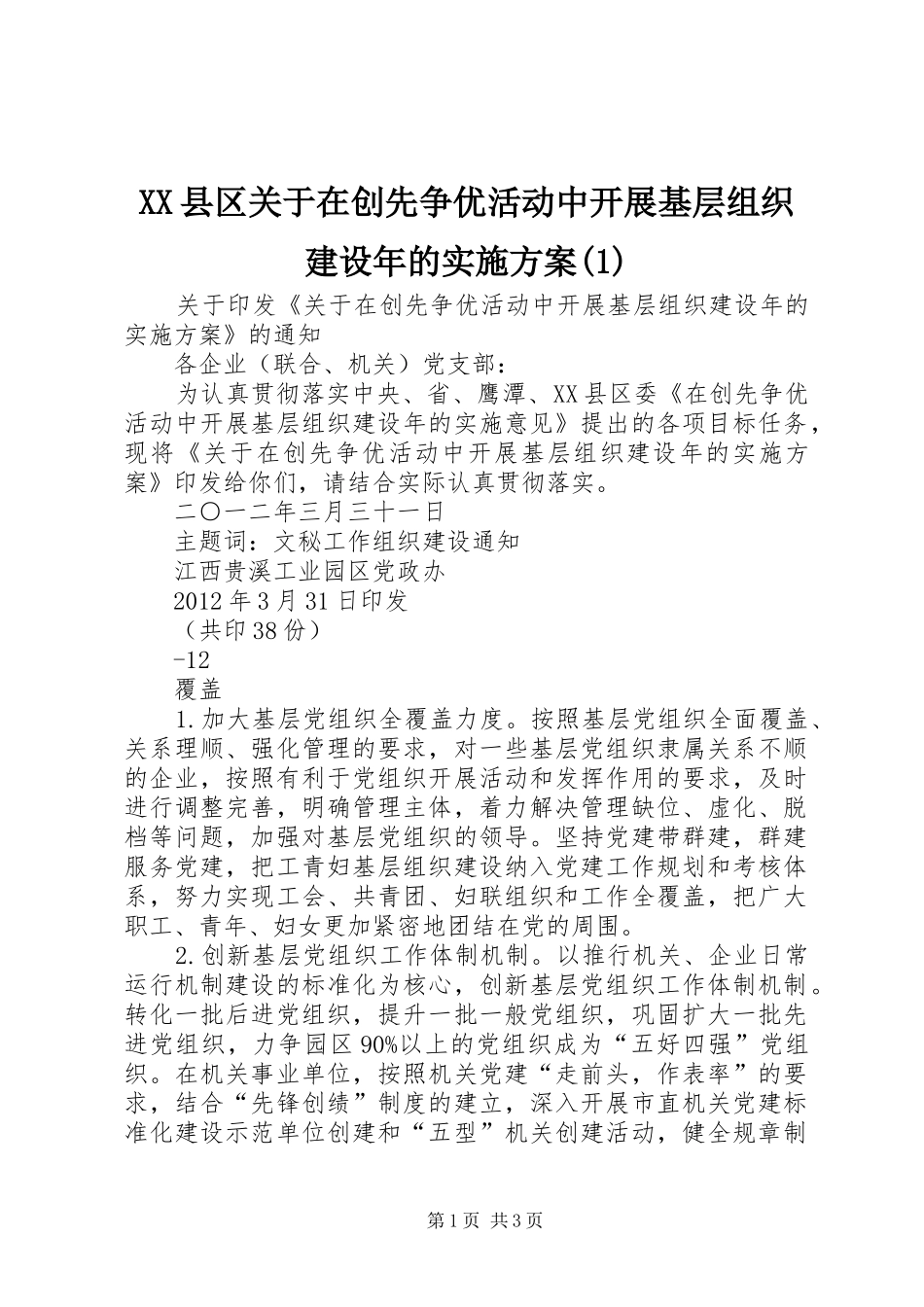 XX县区关于在创先争优活动中开展基层组织建设年的实施方案(1)

关于印发《关于在创先争优活动中开展基层组织建设年的实施方案》的通知

各企业（联合、机关）党支部：

为认真贯彻落实中央、省、鹰潭、XX县区委《在创先争优活动中开展基层组织建设年的实施意见》提出的各项目标任务，现将《关于在创先争优活动中开展基层组织建设年的实施方案》印发给你们，请结合实际认真贯彻落实。

二〇一二年三月三十一日

主题词：文秘工作组织建设通知

江西贵溪工业园区党政办

2012年3月31日印发

（共印38份）

-12

覆盖

1.加大基层党组织全覆盖力度。按照基层党组织全面覆盖、关系理顺、强化管理的要求，对一些基层党组织隶属关系不顺的企业，按照有利于党组织开展活动和发挥作用的要求，及时进行调整完善，明确管理主体，着力解决管理缺位、虚化、脱档等问题，加强对基层党组织的领导。坚持党建带群建，群建服务党建，把工青妇基层组织建设纳入党建工作规划和考核体系，努力实现工会、共青团、妇联组织和工作全覆盖，把广大职工、青年、妇女更加紧密地团结在党的周围。

2.创新基层党组织工作体制机制。以推行机关、企业日常运行机制建设的标准化为核心，创新基层党组织工作体制机制。转化一批后进党组织，提升一批一般党组织，巩固扩大一批先进党组织，力争园区90%以上的党组织成为“五好四强”党组织。在机关事业单位，按照机关党建“走前头，作表率”的要求，结合“先锋创绩”制度的建立，深入开展市直机关党建标准化建设示范单位创建和“五型”机关创建活动，健全规章制

第1页 共3页